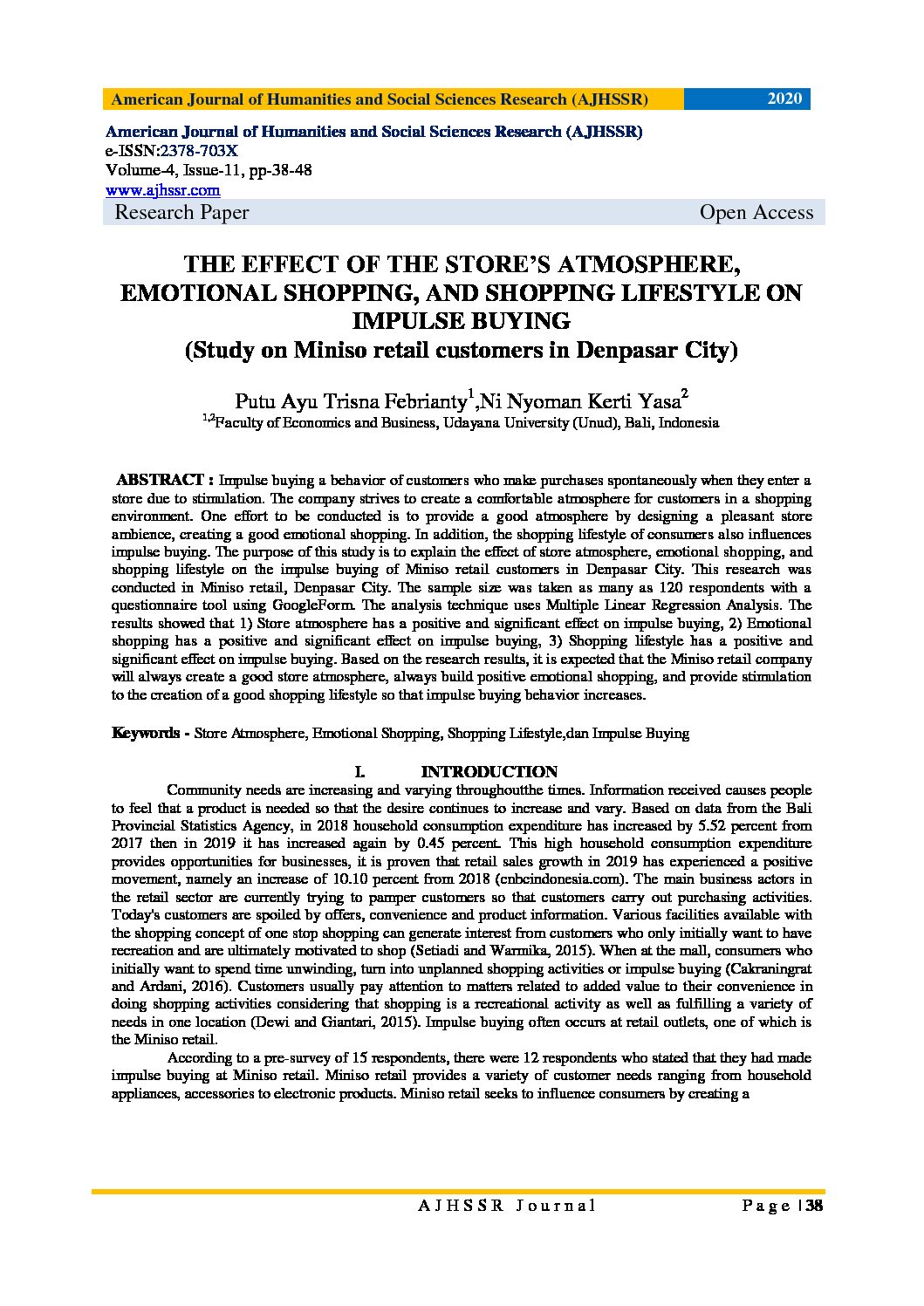 American Journal of Humanities and Social Sciences Research (AJHSSR) 2020

American Journal of Humanities and Social Sciences Research (AJHSSR)
e-ISSN:2378-703X
Volume-4, Issue-11, pp-38-48
www.ajhssr.com
Research Paper Open Access

THE EFFECT OF THE STORE'S ATMOSPHERE, EMOTIONAL SHOPPING, AND SHOPPING LIFESTYLE ON IMPULSE BUYING
(Study on Miniso retail customers in Denpasar City)

Putu Ayu Trisna Febrianty$^1$,Ni Nyoman Kerti Yasa$^2$
$^{1,2}$Faculty of Economics and Business, Udayana University (Unud), Bali, Indonesia

ABSTRACT : Impulse buying a behavior of customers who make purchases spontaneously when they enter a store due to stimulation. The company strives to create a comfortable atmosphere for customers in a shopping environment. One effort to be conducted is to provide a good atmosphere by designing a pleasant store ambience, creating a good emotional shopping. In addition, the shopping lifestyle of consumers also influences impulse buying. The purpose of this study is to explain the effect of store atmosphere, emotional shopping, and shopping lifestyle on the impulse buying of Miniso retail customers in Denpasar City. This research was conducted in Miniso retail, Denpasar City. The sample size was taken as many as 120 respondents with a questionnaire tool using GoogleForm. The analysis technique uses Multiple Linear Regression Analysis. The results showed that 1) Store atmosphere has a positive and significant effect on impulse buying, 2) Emotional shopping has a positive and significant effect on impulse buying, 3) Shopping lifestyle has a positive and significant effect on impulse buying. Based on the research results, it is expected that the Miniso retail company will always create a good store atmosphere, always build positive emotional shopping, and provide stimulation to the creation of a good shopping lifestyle so that impulse buying behavior increases.

Keywords - Store Atmosphere, Emotional Shopping, Shopping Lifestyle,dan Impulse Buying

I. INTRODUCTION
Community needs are increasing and varying throughoutthe times. Information received causes people to feel that a product is needed so that the desire continues to increase and vary. Based on data from the Bali Provincial Statistics Agency, in 2018 household consumption expenditure has increased by 5.52 percent from 2017 then in 2019 it has increased again by 0.45 percent. This high household consumption expenditure provides opportunities for businesses, it is proven that retail sales growth in 2019 has experienced a positive movement, namely an increase of 10.10 percent from 2018 (cnbcindonesia.com). The main business actors in the retail sector are currently trying to pamper customers so that customers carry out purchasing activities. Today's customers are spoiled by offers, convenience and product information. Various facilities available with the shopping concept of one stop shopping can generate interest from customers who only initially want to have recreation and are ultimately motivated to shop (Setiadi and Warmika, 2015). When at the mall, consumers who initially want to spend time unwinding, turn into unplanned shopping activities or impulse buying (Cakraningrat and Ardani, 2016). Customers usually pay attention to matters related to added value to their convenience in doing shopping activities considering that shopping is a recreational activity as well as fulfilling a variety of needs in one location (Dewi and Giantari, 2015). Impulse buying often occurs at retail outlets, one of which is the Miniso retail.

According to a pre-survey of 15 respondents, there were 12 respondents who stated that they had made impulse buying at Miniso retail. Miniso retail provides a variety of customer needs ranging from household appliances, accessories to electronic products. Miniso retail seeks to influence consumers by creating a

AJHSSR Journal Page | 38